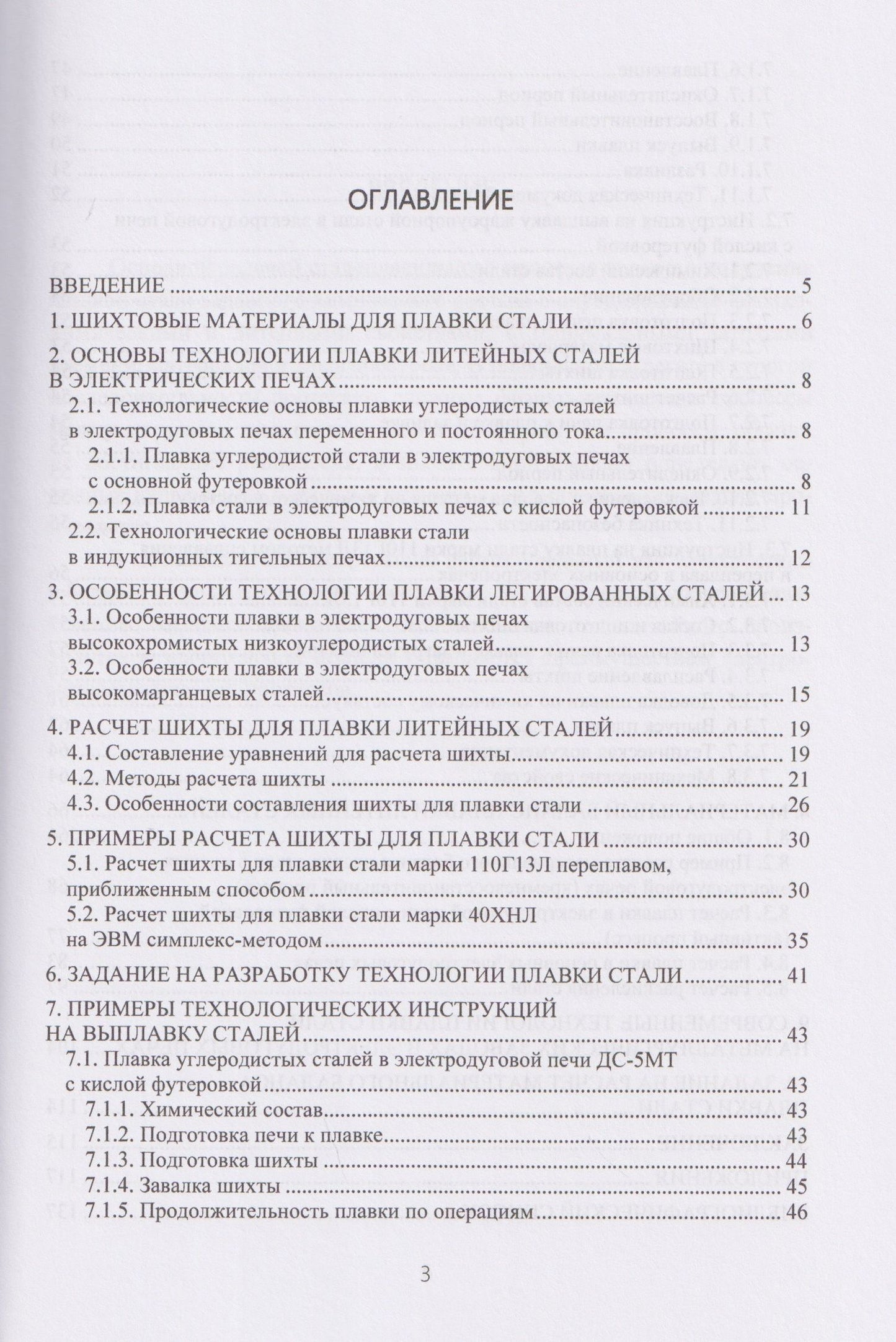 ОГЛАВЛЕНИЕ

ВВЕДЕНИЕ 5
1. ШИХТОВЫЕ МАТЕРИАЛЫ ДЛЯ ПЛАВКИ СТАЛИ 6
2. ОСНОВЫ ТЕХНОЛОГИИ ПЛАВКИ ЛИТЕЙНЫХ СТАЛЕЙ В ЭЛЕКТРИЧЕСКИХ ПЕЧАХ 8
2.1. Технологические основы плавки углеродистых сталей в электродуговых печах переменного и постоянного тока 8
2.1.1. Плавка углеродистой стали в электродуговых печах с основной футеровкой 8
2.1.2. Плавка стали в электродуговых печах с кислой футеровкой 11
2.2. Технологические основы плавки стали в индукционных тигельных печах 12
3. ОСОБЕННОСТИ ТЕХНОЛОГИИ ПЛАВКИ ЛЕГИРОВАННЫХ СТАЛЕЙ 13
3.1. Особенности плавки в электродуговых печах высокохромистых низкоуглеродистых сталей 13
3.2. Особенности плавки в электродуговых печах высокомарганцевых сталей 15
4. РАСЧЕТ ШИХТЫ ДЛЯ ПЛАВКИ ЛИТЕЙНЫХ СТАЛЕЙ 19
4.1. Составление уравнений для расчета шихты 19
4.2. Методы расчета шихты 21
4.3. Особенности составления шихты для плавки стали 26
5. ПРИМЕРЫ РАСЧЕТА ШИХТЫ ДЛЯ ПЛАВКИ СТАЛИ 30
5.1. Расчет шихты для плавки стали марки 110Г13Л переплавом, приближенным способом 30
5.2. Расчет шихты для плавки стали марки 40ХНЛ на ЭВМ симплекс-методом 35
6. ЗАДАНИЕ НА РАЗРАБОТКУ ТЕХНОЛОГИИ ПЛАВКИ СТАЛИ 41
7. ПРИМЕРЫ ТЕХНОЛОГИЧЕСКИХ ИНСТРУКЦИЙ НА ВЫПЛАВКУ СТАЛЕЙ 43
7.1. Плавка углеродистых сталей в электродуговой печи ДС-5МТ с кислой футеровкой 43
7.1.1. Химический состав 43
7.1.2. Подготовка печи к плавке 43
7.1.3. Подготовка шихты 44
7.1.4. Завалка шихты 45
7.1.5. Продолжительность плавки по операциям 46

3